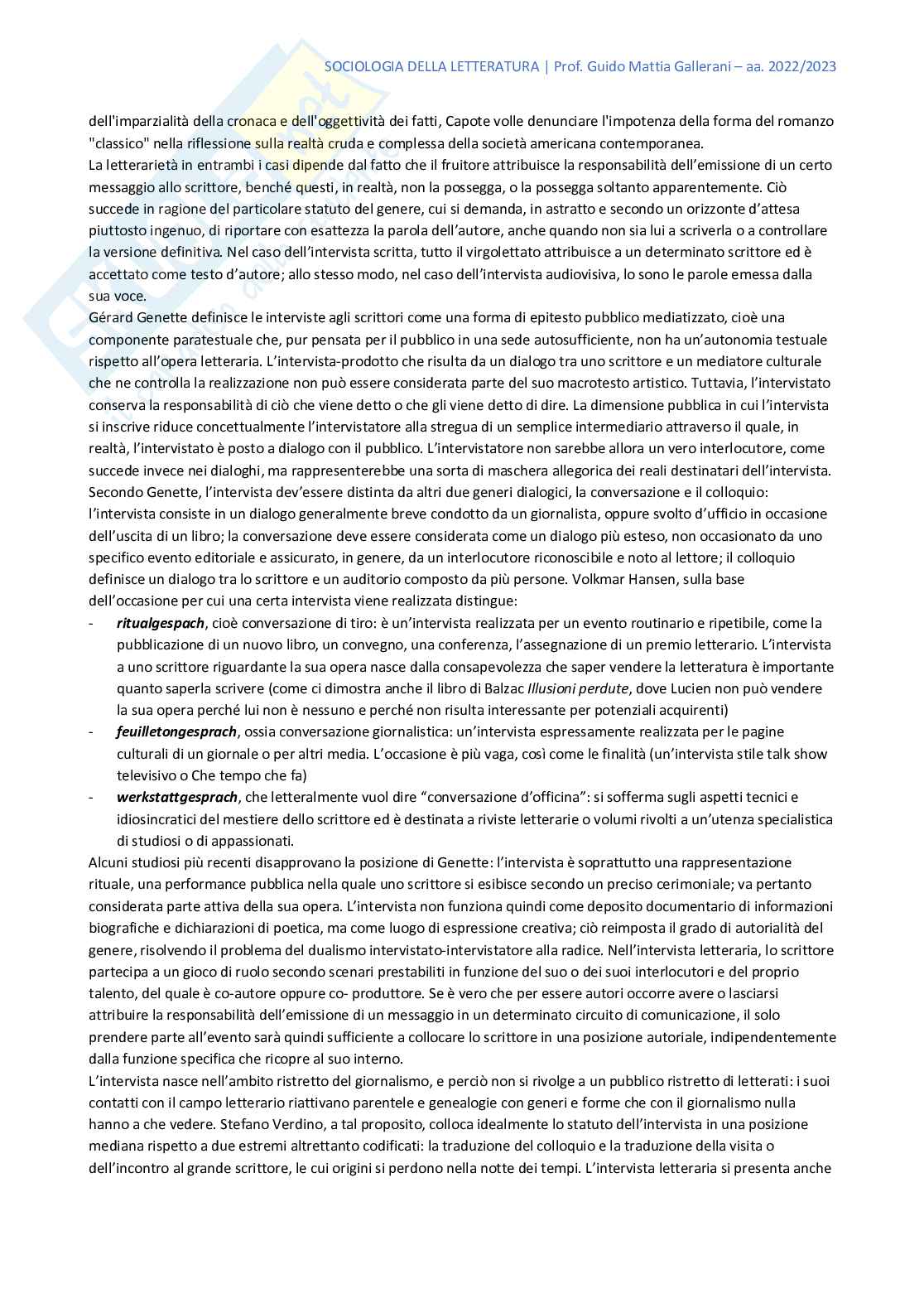 SOCIOLOGIA DELLA LETTERATURA | Prof. Guido Mattia Gallerani – aa. 2022/2023

dell'imparzialità della cronaca e dell'oggettività dei fatti, Capote volle denunciare l'impotenza della forma del romanzo "classico" nella riflessione sulla realtà cruda e complessa della società americana contemporanea.
La letterarietà in entrambi i casi dipende dal fatto che il fruitore attribuisce la responsabilità dell'emissione di un certo messaggio allo scrittore, benché questi, in realtà, non la possegga, o la possegga soltanto apparentemente. Ciò succede in ragione del particolare statuto del genere, cui si demanda, in astratto e secondo un orizzonte d'attesa piuttosto ingenuo, di riportare con esattezza la parola dell'autore, anche quando non sia lui a scriverla o a controllare la versione definitiva. Nel caso dell'intervista scritta, tutto il virgolettato attribuisce a un determinato scrittore ed è accettato come testo d'autore; allo stesso modo, nel caso dell'intervista audiovisiva, lo sono le parole emessa dalla sua voce.
Gérard Genette definisce le interviste agli scrittori come una forma di epitesto pubblico mediatizzato, cioè una componente paratestuale che, pur pensata per il pubblico in una sede autosufficiente, non ha un'autonomia testuale rispetto all'opera letteraria. L'intervista-prodotto che risulta da un dialogo tra uno scrittore e un mediatore culturale che ne controlla la realizzazione non può essere considerata parte del suo macrotesto artistico. Tuttavia, l'intervistato conserva la responsabilità di ciò che viene detto o che gli viene detto di dire. La dimensione pubblica in cui l'intervista si inscrive riduce concettualmente l'intervistatore alla stregua di un semplice intermediario attraverso il quale, in realtà, l'intervistato è posto a dialogo con il pubblico. L'intervistatore non sarebbe allora un vero interlocutore, come succede invece nei dialoghi, ma rappresenterebbe una sorta di maschera allegorica dei reali destinatari dell'intervista.
Secondo Genette, l'intervista dev'essere distinta da altri due generi dialogici, la conversazione e il colloquio: l'intervista consiste in un dialogo generalmente breve condotto da un giornalista, oppure svolto d'ufficio in occasione dell'uscita di un libro; la conversazione deve essere considerata come un dialogo più esteso, non occasionato da uno specifico evento editoriale e assicurato, in genere, da un interlocutore riconoscibile e noto al lettore; il colloquio definisce un dialogo tra lo scrittore e un auditorio composto da più persone. Volkmar Hansen, sulla base dell'occasione per cui una certa intervista viene realizzata distingue:
- ritualgespach, cioè conversazione di tiro: è un'intervista realizzata per un evento routinario e ripetibile, come la pubblicazione di un nuovo libro, un convegno, una conferenza, l'assegnazione di un premio letterario. L'intervista a uno scrittore riguardante la sua opera nasce dalla consapevolezza che saper vendere la letteratura è importante quanto saperla scrivere (come ci dimostra anche il libro di Balzac Illusioni perdute, dove Lucien non può vendere la sua opera perché lui non è nessuno e perché non risulta interessante per potenziali acquirenti)
- feuilletongesprach, ossia conversazione giornalistica: un'intervista espressamente realizzata per le pagine culturali di un giornale o per altri media. L'occasione è più vaga, così come le finalità (un'intervista stile talk show televisivo o Che tempo che fa)
- werkstattgesprach, che letteralmente vuol dire "conversazione d'officina": si sofferma sugli aspetti tecnici e idiosincratici del mestiere dello scrittore ed è destinata a riviste letterarie o volumi rivolti a un'utenza specialistica di studiosi o di appassionati.
Alcuni studiosi più recenti disapprovano la posizione di Genette: l'intervista è soprattutto una rappresentazione rituale, una performance pubblica nella quale uno scrittore si esibisce secondo un preciso cerimoniale; va pertanto considerata parte attiva della sua opera. L'intervista non funziona quindi come deposito documentario di informazioni biografiche e dichiarazioni di poetica, ma come luogo di espressione creativa; ciò reimposta il grado di autorialità del genere, risolvendo il problema del dualismo intervistato-intervistatore alla radice. Nell'intervista letteraria, lo scrittore partecipa a un gioco di ruolo secondo scenari prestabiliti in funzione del suo o dei suoi interlocutori e del proprio talento, del quale è co-autore oppure co- produttore. Se è vero che per essere autori occorre avere o lasciarsi attribuire la responsabilità dell'emissione di un messaggio in un determinato circuito di comunicazione, il solo prendere parte all'evento sarà quindi sufficiente a collocare lo scrittore in una posizione autoriale, indipendentemente dalla funzione specifica che ricopre al suo interno.
L'intervista nasce nell'ambito ristretto del giornalismo, e perciò non si rivolge a un pubblico ristretto di letterati: i suoi contatti con il campo letterario riattivano parentele e genealogie con generi e forme che con il giornalismo nulla hanno a che vedere. Stefano Verdino, a tal proposito, colloca idealmente lo statuto dell'intervista in una posizione mediana rispetto a due estremi altrettanto codificati: la traduzione del colloquio e la traduzione della visita o dell'incontro al grande scrittore, le cui origini si perdono nella notte dei tempi. L'intervista letteraria si presenta anche